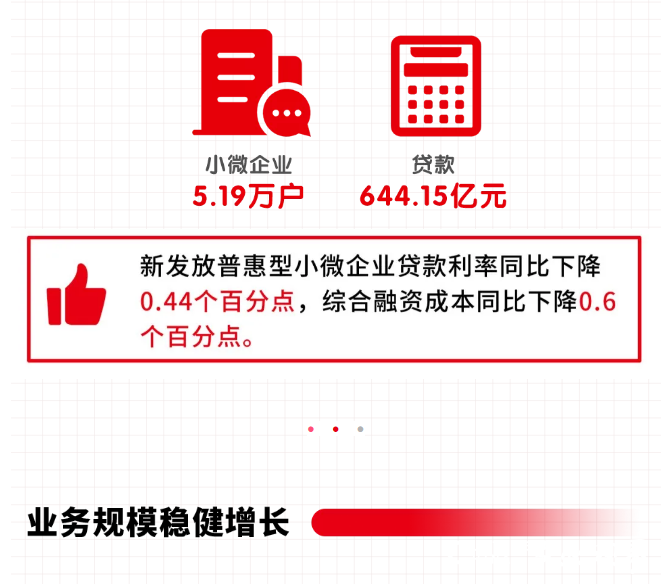 小微企业
5.19万户

贷款
644.15亿元

新发放普惠型小微企业贷款利率同比下降0.44个百分点，综合融资成本同比下降0.6个百分点。

业务规模稳健增长